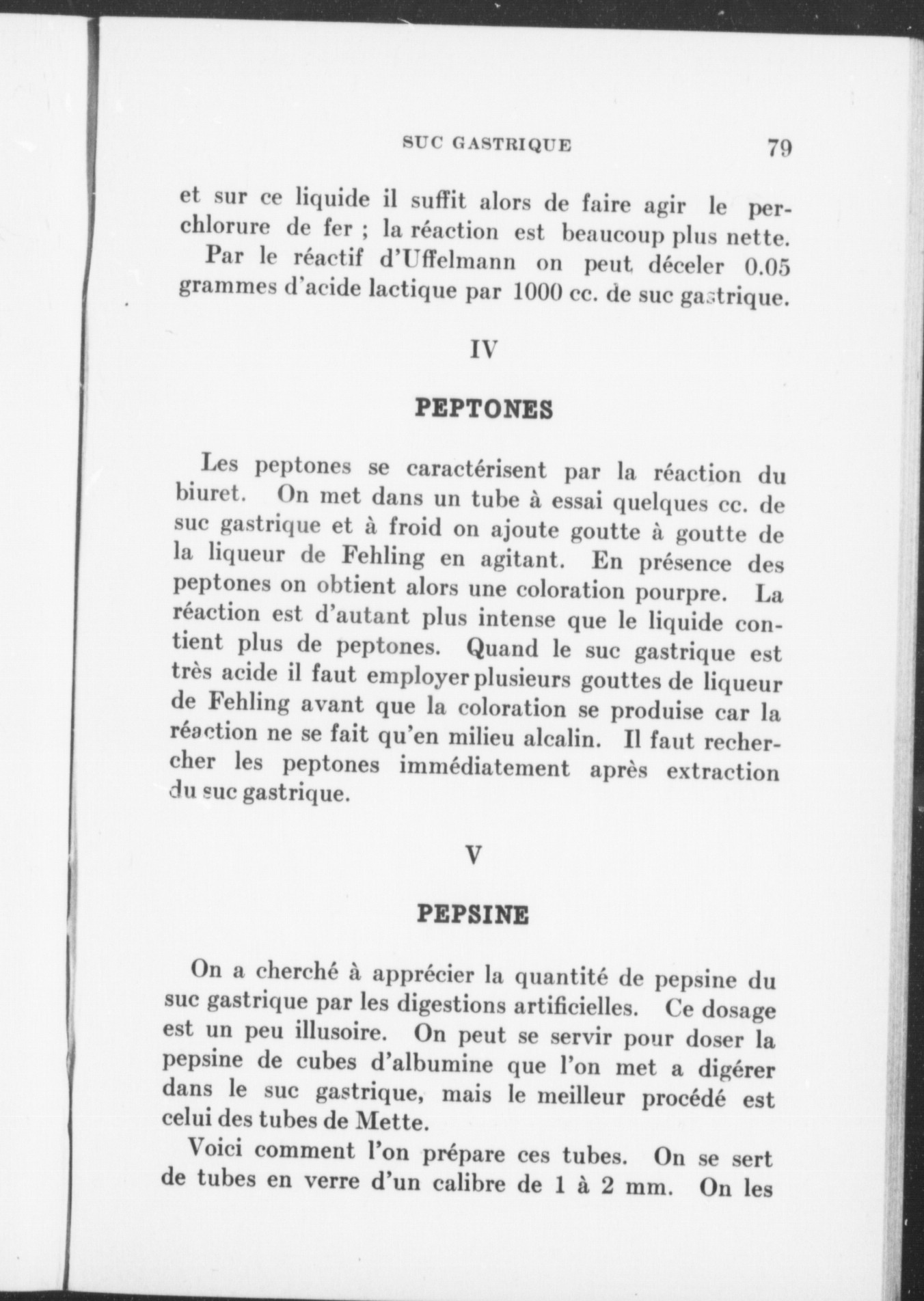 SUC GASTRIQUE 79

et sur ce liquide il suffit alors de faire agir le perchlorure de fer ; la réaction est beaucoup plus nette.

Par le réactif d'Uffelmann on peut déceler 0.05 grammes d'acide lactique par 1000 cc. de suc gastrique.

IV

PEPTONES

Les peptones se caractérisent par la réaction du biuret. On met dans un tube à essai quelques cc. de suc gastrique et à froid on ajoute goutte à goutte de la liqueur de Fehling en agitant. En présence des peptones on obtient alors une coloration pourpre. La réaction est d'autant plus intense que le liquide contient plus de peptones. Quand le suc gastrique est très acide il faut employer plusieurs gouttes de liqueur de Fehling avant que la coloration se produise car la réaction ne se fait qu'en milieu alcalin. Il faut rechercher les peptones immédiatement après extraction du suc gastrique.

V

PEPSINE

On a cherché à apprécier la quantité de pepsine du suc gastrique par les digestions artificielles. Ce dosage est un peu illusoire. On peut se servir pour doser la pepsine de cubes d'albumine que l'on met a digérer dans le suc gastrique, mais le meilleur procédé est celui des tubes de Mette.

Voici comment l'on prépare ces tubes. On se sert de tubes en verre d'un calibre de 1 à 2 mm. On les